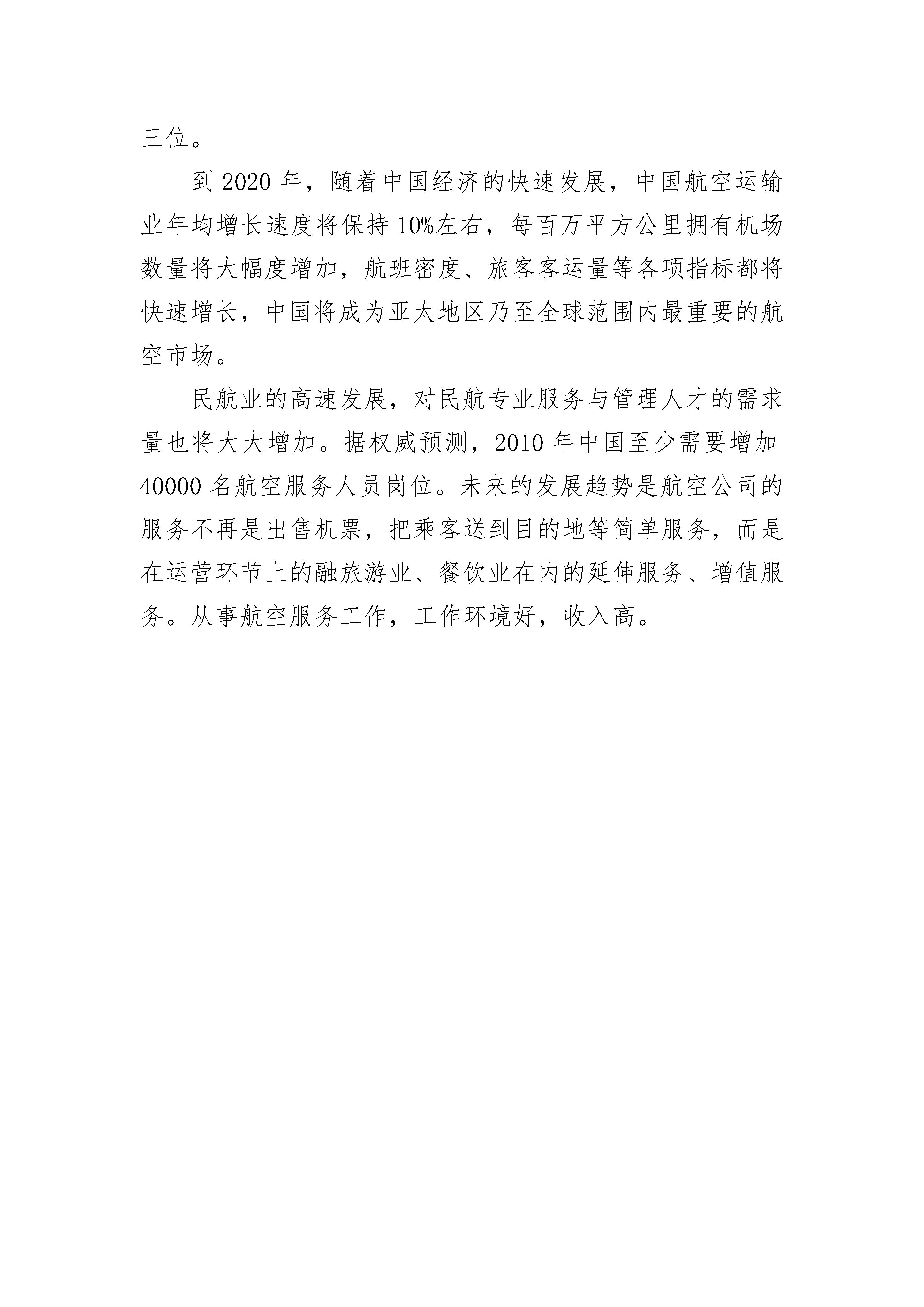 三位。

到 2020 年，随着中国经济的快速发展，中国航空运输业年均增长速度将保持 10%左右，每百万平方公里拥有机场数量将大幅度增加，航班密度、旅客客运量等各项指标都将快速增长，中国将成为亚太地区乃至全球范围内最重要的航空市场。

民航业的高速发展，对民航专业服务与管理人才的需求量也将大大增加。据权威预测，2010 年中国至少需要增加 40000 名航空服务人员岗位。未来的发展趋势是航空公司的服务不再是出售机票，把乘客送到目的地等简单服务，而是在运营环节上的融旅游业、餐饮业在内的延伸服务、增值服务。从事航空服务工作，工作环境好，收入高。